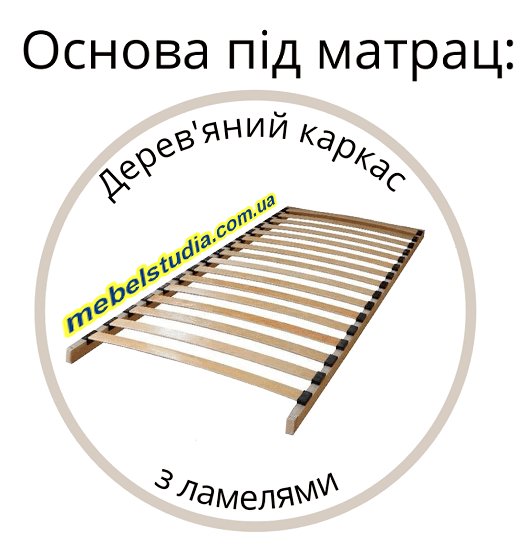 Основа під матрац:

Дерев'яний каркас

mebelstudia.com.ua

з ламелями